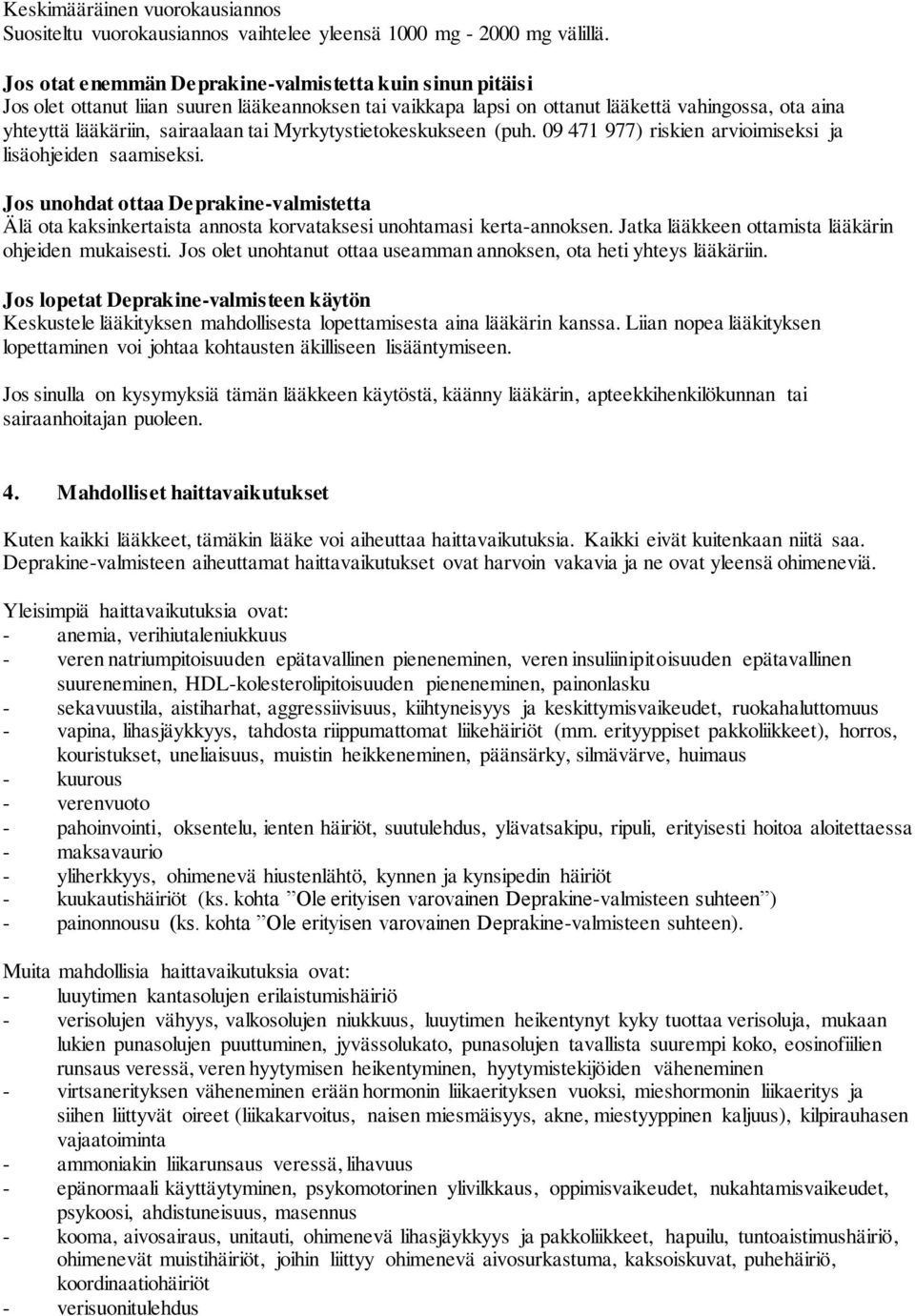 Keskimääräinen vuorokausiannos
Suositeltu vuorokausiannos vaihtelee yleensä 1000 mg - 2000 mg välillä.

Jos otat enemmän Deprakine-valmistetta kuin sinun pitäisi
Jos olet ottanut liian suuren lääkeannoksen tai vaikkapa lapsi on ottanut lääkettä vahingossa, ota aina yhteyttä lääkäriin, sairaalaan tai Myrkytystietokeskukseen (puh. 09 471 977) riskien arvioimiseksi ja lisäohjeiden saamiseksi.

Jos unohdat ottaa Deprakine-valmistetta
Älä ota kaksinkertaista annosta korvataksesi unohtamasi kerta-annoksen. Jatka lääkkeen ottamista lääkärin ohjeiden mukaisesti. Jos olet unohtanut ottaa useamman annoksen, ota heti yhteys lääkäriin.

Jos lopetat Deprakine-valmisteen käytön
Keskustele lääkityksen mahdollisesta lopettamisesta aina lääkärin kanssa. Liian nopea lääkityksen lopettaminen voi johtaa kohtausten äkilliseen lisääntymiseen.

Jos sinulla on kysymyksiä tämän lääkkeen käytöstä, käänny lääkärin, apteekkihenkilökunnan tai sairaanhoitajan puoleen.

4. Mahdolliset haittavaikutukset

Kuten kaikki lääkkeet, tämäkin lääke voi aiheuttaa haittavaikutuksia. Kaikki eivät kuitenkaan niitä saa. Deprakine-valmisteen aiheuttamat haittavaikutukset ovat harvoin vakavia ja ne ovat yleensä ohimeneviä.

Yleisimpiä haittavaikutuksia ovat:
- anemia, verihiutaleniukkuus
- veren natriumpitoisuuden epätavallinen pieneneminen, veren insuliinipitoisuuden epätavallinen suureneminen, HDL-kolesterolipitoisuuden pieneneminen, painonlasku
- sekavuustila, aistiharhat, aggressiivisuus, kiihtyneisyys ja keskittymisvaikeudet, ruokahaluttomuus
- vapina, lihasjäykkyys, tahdosta riippumattomat liikehäiriöt (mm. erityyppiset pakkoliikkeet), horros, kouristukset, uneliaisuus, muistin heikkeneminen, päänsärky, silmävärve, huimaus
- kuurous
- verenvuoto
- pahoinvointi, oksentelu, ienten häiriöt, suutulehdus, ylävatsakipu, ripuli, erityisesti hoitoa aloitettaessa
- maksavaurio
- yliherkkyys, ohimenevä hiustenlähtö, kynnen ja kynsipedin häiriöt
- kuukautishäiriöt (ks. kohta ”Ole erityisen varovainen Deprakine-valmisteen suhteen”)
- painonnousu (ks. kohta ”Ole erityisen varovainen Deprakine-valmisteen suhteen).

Muita mahdollisia haittavaikutuksia ovat:
- luuytimen kantasolujen erilaistumishäiriö
- verisolujen vähyys, valkosolujen niukkuus, luuytimen heikentynyt kyky tuottaa verisoluja, mukaan lukien punasolujen puuttuminen, jyvässolukato, punasolujen tavallista suurempi koko, eosinofiilien runsaus veressä, veren hyytymisen heikentyminen, hyytymistekijöiden väheneminen
- virtsanerityksen väheneminen erään hormonin liikaerityksen vuoksi, mieshormonin liikaeritys ja siihen liittyvät oireet (liikakarvoitus, naisen miesmäisyys, akne, miestyyppinen kaljuus), kilpirauhasen vajaatoiminta
- ammoniakin liikarunsaus veressä, lihavuus
- epänormaali käyttäytyminen, psykomotorinen ylivilkkaus, oppimisvaikeudet, nukahtamisvaikeudet, psykoosi, ahdistuneisuus, masennus
- kooma, aivosairaus, unitauti, ohimenevä lihasjäykkyys ja pakkoliikkeet, hapuilu, tuntoaistimushäiriö, ohimenevät muistihäiriöt, joihin liittyy ohimenevä aivosurkastuma, kaksoiskuvat, puhehäiriö, koordinaatiohäiriöt
- verisuonitulehdus